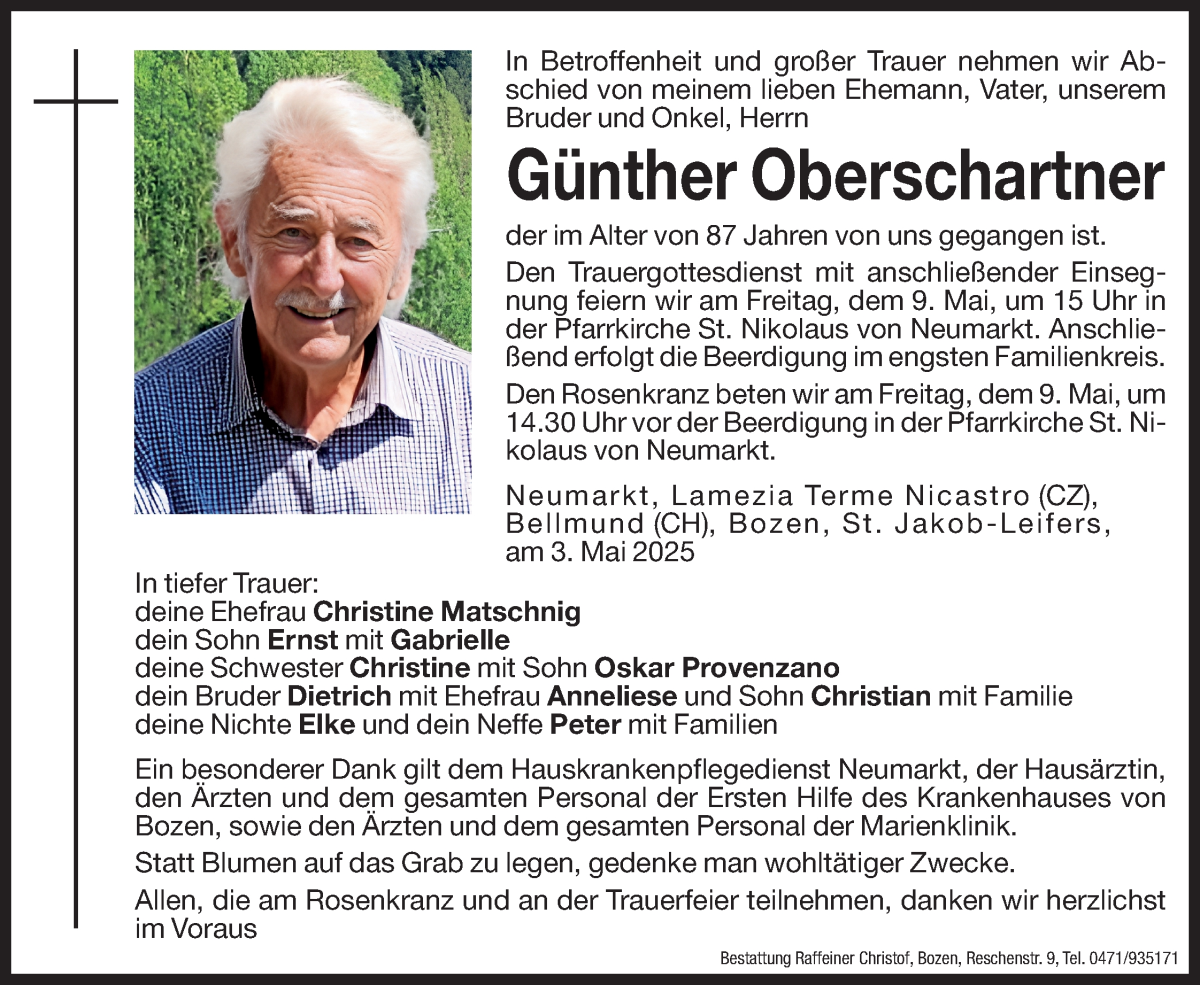 In Betroffenheit und großer Trauer nehmen wir Abschied von meinem lieben Ehemann, Vater, unserem Bruder und Onkel, Herrn

Günther Oberschartner

der im Alter von 87 Jahren von uns gegangen ist.

Den Trauergottesdienst mit anschließender Einsegnung feiern wir am Freitag, dem 9. Mai, um 15 Uhr in der Pfarrkirche St. Nikolaus von Neumarkt. Anschließend erfolgt die Beerdigung im engsten Familienkreis.

Den Rosenkranz beten wir am Freitag, dem 9. Mai, um 14.30 Uhr vor der Beerdigung in der Pfarrkirche St. Nikolaus von Neumarkt.

Neumarkt, Lamezia Terme Nicastro (CZ), Bellmund (CH), Bozen, St. Jakob-Leifers, am 3. Mai 2025

In tiefer Trauer:
deine Ehefrau Christine Matschnig
dein Sohn Ernst mit Gabrielle
deine Schwester Christine mit Sohn Oskar Provenzano
dein Bruder Dietrich mit Ehefrau Anneliese und Sohn Christian mit Familie
deine Nichte Elke und dein Neffe Peter mit Familien

Ein besonderer Dank gilt dem Hauskrankenpflegedienst Neumarkt, der Hausärztin, den Ärzten und dem gesamten Personal der Ersten Hilfe des Krankenhauses von Bozen, sowie den Ärzten und dem gesamten Personal der Marienklinik.

Statt Blumen auf das Grab zu legen, gedenke man wohltätiger Zwecke.

Allen, die am Rosenkranz und an der Trauerfeier teilnehmen, danken wir herzlichst im Voraus

Bestattung Raffeiner Christof, Bozen, Reschenstr. 9, Tel. 0471/935171